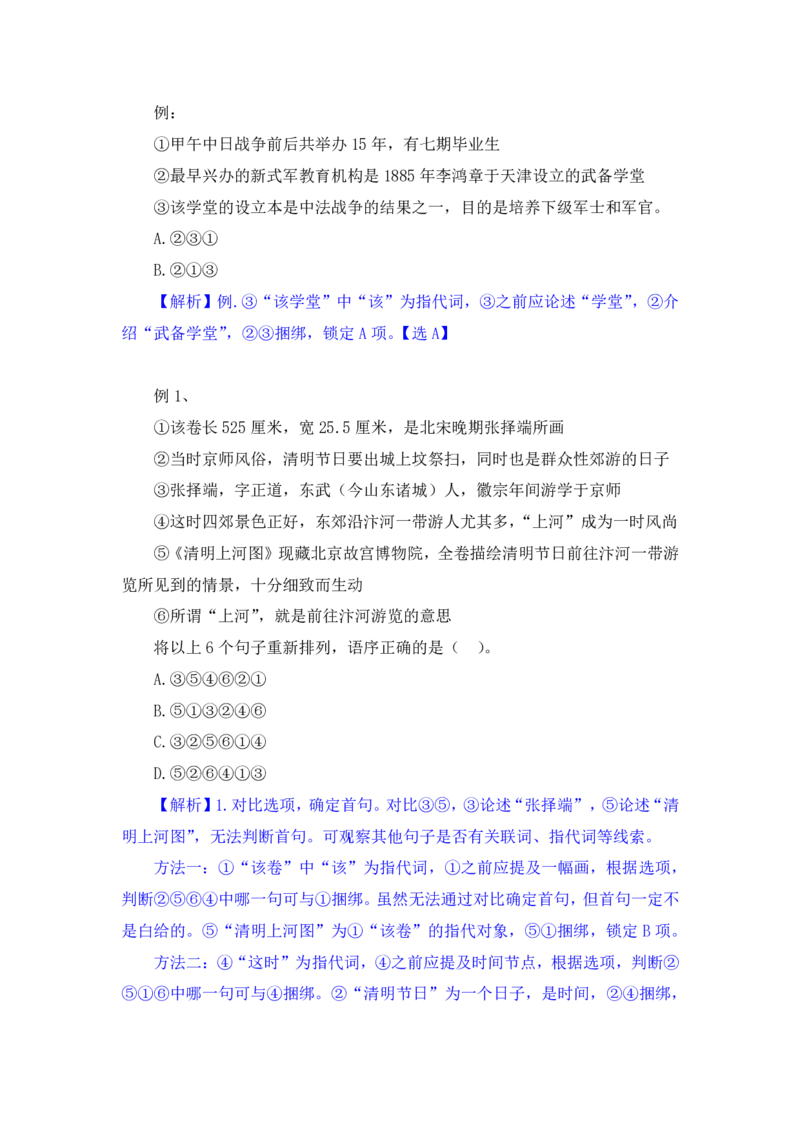 例：

①甲午中日战争前后共举办 15 年，有七期毕业生

②最早兴办的新式军教育机构是 1885 年李鸿章于天津设立的武备学堂

③该学堂的设立本是中法战争的结果之一，目的是培养下级军士和军官。

A.②③①

B.②①③

【解析】例.③“该学堂”中“该”为指代词，③之前应论述“学堂”，②介绍“武备学堂”，②③捆绑，锁定 A 项。【选 A】

例 1、

①该卷长 525 厘米，宽 25.5 厘米，是北宋晚期张择端所画

②当时京师风俗，清明节日要出城上坟祭扫，同时也是群众性郊游的日子

③张择端，字正道，东武（今山东诸城）人，徽宗年间游学于京师

④这时四郊景色正好，东郊沿汴河一带游人尤其多，“上河”成为一时风尚

⑤《清明上河图》现藏北京故宫博物院，全卷描绘清明节日前往汴河一带游览所见到的情景，十分细致而生动

⑥所谓“上河”，就是前往汴河游览的意思

将以上 6 个句子重新排列，语序正确的是（ ）。

A.③⑤④⑥②①

B.⑤①③②④⑥

C.③②⑤⑥①④

D.⑤②⑥④①③

【解析】1.对比选项，确定首句。对比③⑤，③论述“张择端”，⑤论述“清明上河图”，无法判断首句。可观察其他句子是否有关联词、指代词等线索。

方法一：①“该卷”中“该”为指代词，①之前应提及一幅画，根据选项，判断②⑤⑥④中哪一句可与①捆绑。虽然无法通过对比确定首句，但首句一定不是白给的。⑤“清明上河图”为①“该卷”的指代对象，⑤①捆绑，锁定 B 项。

方法二：④“这时”为指代词，④之前应提及时间节点，根据选项，判断②⑤①⑥中哪一句可与④捆绑。②“清明节日”为一个日子，是时间，②④捆绑，